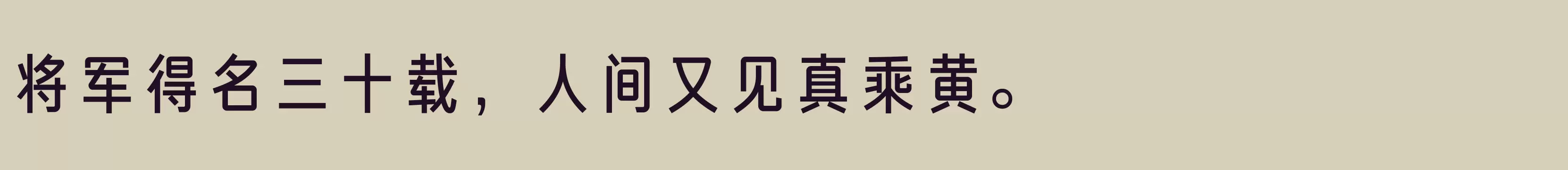 将军得名三十载，人间又见真乘黄。